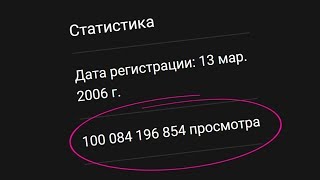 Статистика

Дата регистрации: 13 мар. 2006 г.

100 084 196 854 просмотра